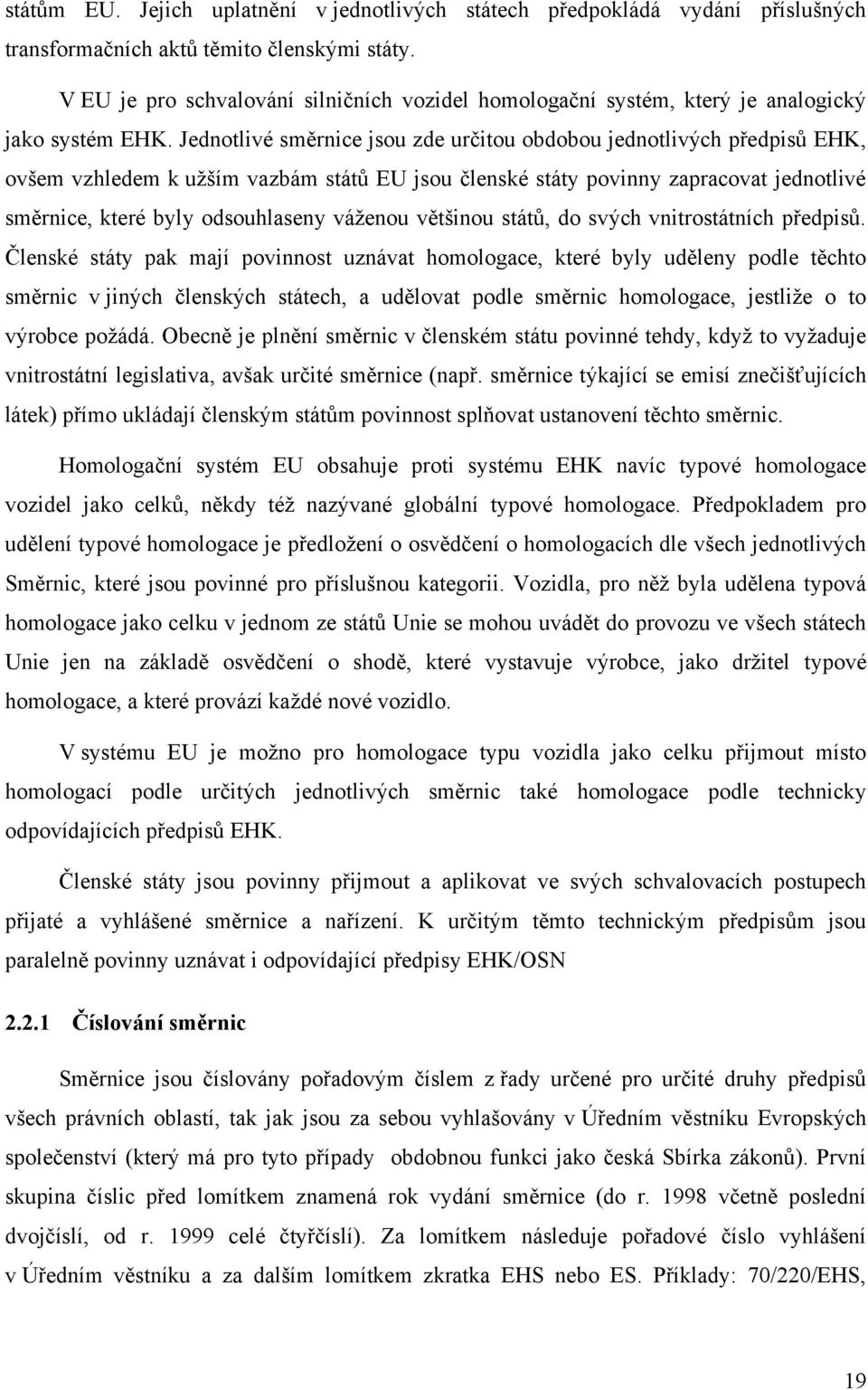 státům EU. Jejich uplatnění v jednotlivých státech předpokládá vydání příslušných transformačních aktů těmito členskými státy.

V EU je pro schvalování silničních vozidel homologační systém, který je analogický jako systém EHK. Jednotlivé směrnice jsou zde určitou obdobou jednotlivých předpisů EHK, ovšem vzhledem k užším vazbám států EU jsou členské státy povinny zapracovat jednotlivé směrnice, které byly odsouhlaseny váženou většinou států, do svých vnitrostátních předpisů. Členské státy pak mají povinnost uznávat homologace, které byly uděleny podle těchto směrnic v jiných členských státech, a udělovat podle směrnic homologace, jestliže o to výrobce požádá. Obecně je plnění směrnic v členském státu povinné tehdy, když to vyžaduje vnitrostátní legislativa, avšak určité směrnice (např. směrnice týkající se emisí znečišťujících látek) přímo ukládají členským státům povinnost splňovat ustanovení těchto směrnic.

Homologační systém EU obsahuje proti systému EHK navíc typové homologace vozidel jako celků, někdy též nazývané globální typové homologace. Předpokladem pro udělení typové homologace je předložení o osvědčení o homologacích dle všech jednotlivých Směrnic, které jsou povinné pro příslušnou kategorii. Vozidla, pro něž byla udělena typová homologace jako celku v jednom ze států Unie se mohou uvádět do provozu ve všech státech Unie jen na základě osvědčení o shodě, které vystavuje výrobce, jako držitel typové homologace, a které provází každé nové vozidlo.

V systému EU je možno pro homologace typu vozidla jako celku přijmout místo homologací podle určitých jednotlivých směrnic také homologace podle technicky odpovídajících předpisů EHK.

Členské státy jsou povinny přijmout a aplikovat ve svých schvalovacích postupech přijaté a vyhlášené směrnice a nařízení. K určitým těmto technickým předpisům jsou paralelně povinny uznávat i odpovídající předpisy EHK/OSN

2.2.1 Číslování směrnic

Směrnice jsou číslovány pořadovým číslem z řady určené pro určité druhy předpisů všech právních oblastí, tak jak jsou za sebou vyhlašovány v Úředním věstníku Evropských společenství (který má pro tyto případy obdobnou funkci jako česká Sbírka zákonů). První skupina číslic před lomítkem znamená rok vydání směrnice (do r. 1998 včetně poslední dvojčíslí, od r. 1999 celé čtyřčíslí). Za lomítkem následuje pořadové číslo vyhlášení v Úředním věstníku a za dalším lomítkem zkratka EHS nebo ES. Příklady: 70/220/EHS,

19